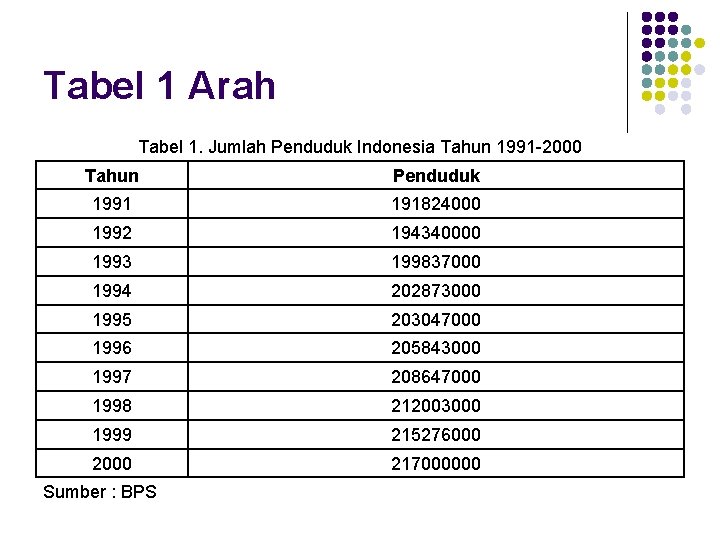 Tabel 1 Arah

Tabel 1. Jumlah Penduduk Indonesia Tahun 1991-2000

| Tahun | Penduduk |
|---|---|
| 1991 | 191824000 |
| 1992 | 194340000 |
| 1993 | 199837000 |
| 1994 | 202873000 |
| 1995 | 203047000 |
| 1996 | 205843000 |
| 1997 | 208647000 |
| 1998 | 212003000 |
| 1999 | 215276000 |
| 2000 | 217000000 |

Sumber : BPS